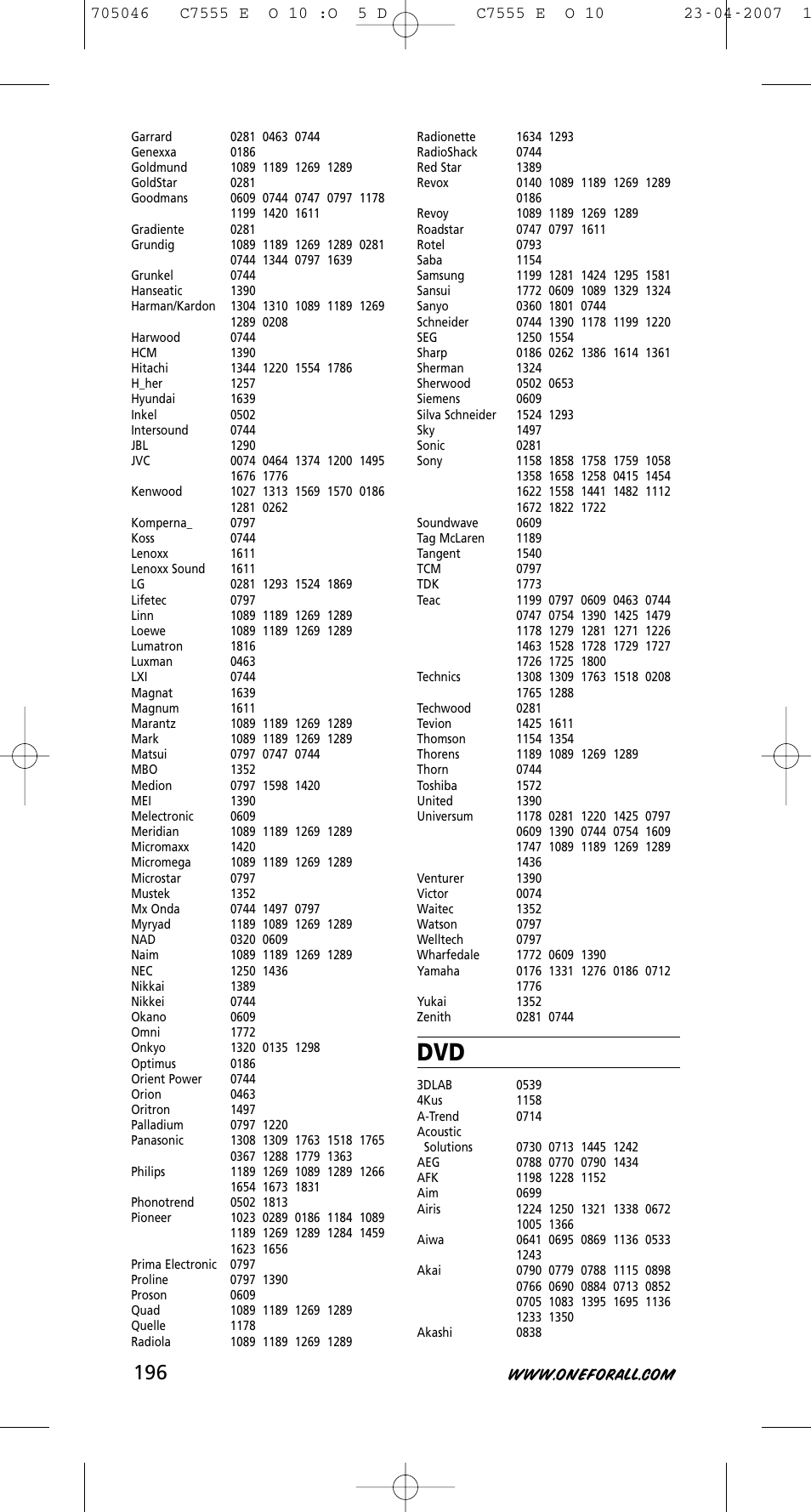 705046 C7555 E O 10 :O 5 D C7555 E O 10 23-04-2007 1

Garrard 0281 0463 0744
Genexxa 0186
Goldmund 1089 1189 1269 1289
GoldStar 0281
Goodmans 0609 0744 0747 0797 1178 1199 1420 1611
Gradiente 0281
Grundig 1089 1189 1269 1289 0281 0744 1344 0797 1639
Grunkel 0744
Hanseatic 1390
Harman/Kardon 1304 1310 1089 1189 1269 1289 0208
Harwood 0744
HCM 1390
Hitachi 1344 1220 1554 1786
H_her 1257
Hyundai 1639
Inkel 0502
Intersound 0744
JBL 1290
JVC 0074 0464 1374 1200 1495 1676 1776
Kenwood 1027 1313 1569 1570 0186 1281 0262
Komperna_ 0797
Koss 0744
Lenoxx 1611
Lenoxx Sound 1611
LG 0281 1293 1524 1869
Lifetec 0797
Linn 1089 1189 1269 1289
Loewe 1089 1189 1269 1289
Lumatron 1816
Luxman 0463
LXI 0744
Magnat 1639
Magnum 1611
Marantz 1089 1189 1269 1289
Mark 1089 1189 1269 1289
Matsui 0797 0747 0744
MBO 1352
Medion 0797 1598 1420
MEI 1390
Melectronic 0609
Meridian 1089 1189 1269 1289
Micromaxx 1420
Micromega 1089 1189 1269 1289
Microstar 0797
Mustek 1352
Mx Onda 0744 1497 0797
Myryad 1189 1089 1269 1289
NAD 0320 0609
Naim 1089 1189 1269 1289
NEC 1250 1436
Nikkai 1389
Nikkei 0744
Okano 0609
Omni 1772
Onkyo 1320 0135 1298
Optimus 0186
Orient Power 0744
Orion 0463
Oritron 1497
Palladium 0797 1220
Panasonic 1308 1309 1763 1518 1765 0367 1288 1779 1363
Philips 1189 1269 1089 1289 1266 1654 1673 1831
Phonotrend 0502 1813
Pioneer 1023 0289 0186 1184 1089 1189 1269 1289 1284 1459 1623 1656
Prima Electronic 0797
Proline 0797 1390
Proson 0609
Quad 1089 1189 1269 1289
Quelle 1178
Radiola 1089 1189 1269 1289

Radionette 1634 1293
RadioShack 0744
Red Star 1389
Revox 0140 1089 1189 1269 1289 0186
Revoy 1089 1189 1269 1289
Roadstar 0747 0797 1611
Rotel 0793
Saba 1154
Samsung 1199 1281 1424 1295 1581
Sansui 1772 0609 1089 1329 1324
Sanyo 0360 1801 0744
Schneider 0744 1390 1178 1199 1220
SEG 1250 1554
Sharp 0186 0262 1386 1614 1361
Sherman 1324
Sherwood 0502 0653
Siemens 0609
Silva Schneider 1524 1293
Sky 1497
Sonic 0281
Sony 1158 1858 1758 1759 1058 1358 1658 1258 0415 1454 1622 1558 1441 1482 1112 1672 1822 1722
Soundwave 0609
Tag McLaren 1189
Tangent 1540
TCM 0797
TDK 1773
Teac 1199 0797 0609 0463 0744 0747 0754 1390 1425 1479 1178 1279 1281 1271 1226 1463 1528 1728 1729 1727 1726 1725 1800
Technics 1308 1309 1763 1518 0208 1765 1288
Techwood 0281
Tevion 1425 1611
Thomson 1154 1354
Thorens 1189 1089 1269 1289
Thorn 0744
Toshiba 1572
United 1390
Universum 1178 0281 1220 1425 0797 0609 1390 0744 0754 1609 1747 1089 1189 1269 1289 1436
Venturer 1390
Victor 0074
Waitec 1352
Watson 0797
Welltech 0797
Wharfedale 1772 0609 1390
Yamaha 0176 1331 1276 0186 0712 1776
Yukai 1352
Zenith 0281 0744

DVD

3DLAB 0539
4Kus 1158
A-Trend 0714
Acoustic Solutions 0730 0713 1445 1242
AEG 0788 0770 0790 1434
AFK 1198 1228 1152
Aim 0699
Airis 1224 1250 1321 1338 0672 1005 1366
Aiwa 0641 0695 0869 1136 0533 1243
Akai 0790 0779 0788 1115 0898 0766 0690 0884 0713 0852 0705 1083 1395 1695 1136 1233 1350
Akashi 0838

196

WWW.ONEFORALL.COM